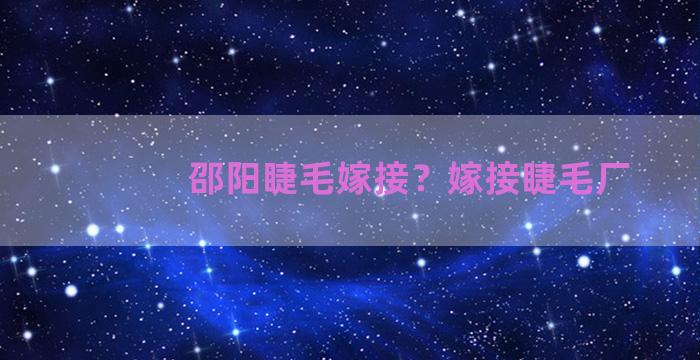 邵阳睫毛嫁接？嫁接睫毛厂